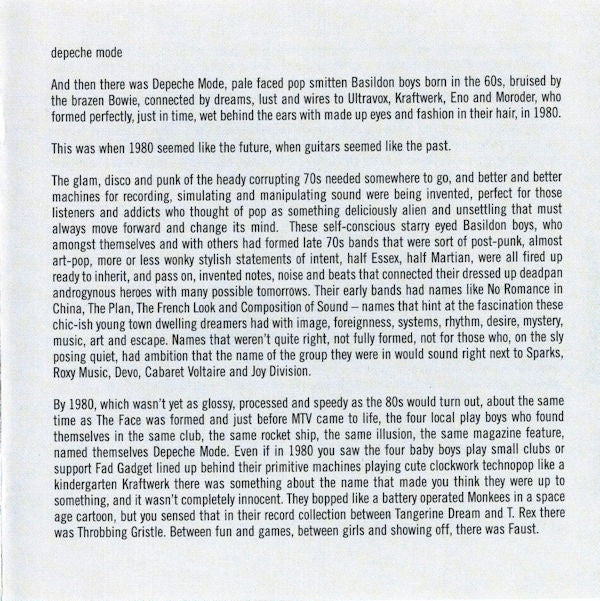 depeche mode

And then there was Depeche Mode, pale faced pop smitten Basildon boys born in the 60s, bruised by the brazen Bowie, connected by dreams, lust and wires to Ultravox, Kraftwerk, Eno and Moroder, who formed perfectly, just in time, wet behind the ears with made up eyes and fashion in their hair, in 1980.

This was when 1980 seemed like the future, when guitars seemed like the past.

The glam, disco and punk of the heady corrupting 70s needed somewhere to go, and better and better machines for recording, simulating and manipulating sound were being invented, perfect for those listeners and addicts who thought of pop as something deliciously alien and unsettling that must always move forward and change its mind. These self-conscious starry eyed Basildon boys, who amongst themselves and with others had formed late 70s bands that were sort of post-punk, almost art-pop, more or less wonky stylish statements of intent, half Essex, half Martian, were all fired up ready to inherit, and pass on, invented notes, noise and beats that connected their dressed up deadpan androgynous heroes with many possible tomorrows. Their early bands had names like No Romance in China, The Plan, The French Look and Composition of Sound – names that hint at the fascination these chic-ish young town dwelling dreamers had with image, foreignness, systems, rhythm, desire, mystery, music, art and escape. Names that weren't quite right, not fully formed, not for those who, on the sly posing quiet, had ambition that the name of the group they were in would sound right next to Sparks, Roxy Music, Devo, Cabaret Voltaire and Joy Division.

By 1980, which wasn't yet as glossy, processed and speedy as the 80s would turn out, about the same time as The Face was formed and just before MTV came to life, the four local play boys who found themselves in the same club, the same rocket ship, the same illusion, the same magazine feature, named themselves Depeche Mode. Even if in 1980 you saw the four baby boys play small clubs or support Fad Gadget lined up behind their primitive machines playing cute clockwork technopop like a kindergarten Kraftwerk there was something about the name that made you think they were up to something, and it wasn't completely innocent. They bopped like a battery operated Monkees in a space age cartoon, but you sensed that in their record collection between Tangerine Dream and T. Rex there was Throbbing Gristle. Between fun and games, between girls and showing off, there was Faust.